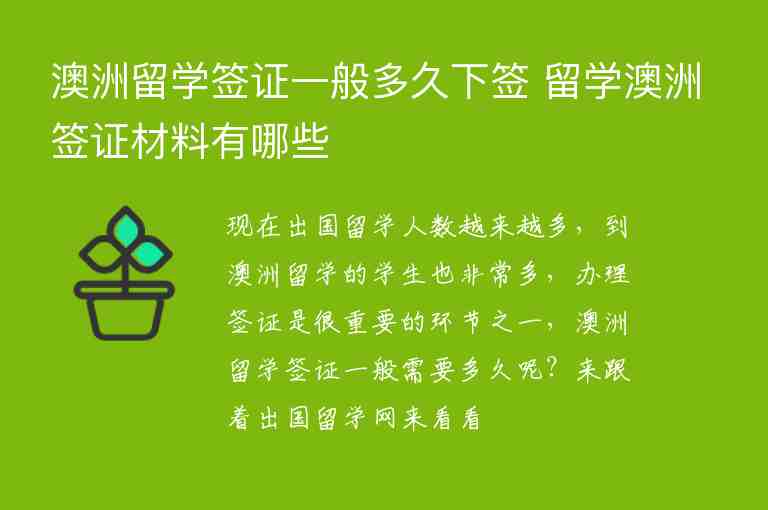 澳洲留学签证一般多久下签 留学澳洲签证材料有哪些

现在出国留学人数越来越多，到澳洲留学的学生也非常多，办理签证是很重要的环节之一，澳洲留学签证一般需要多久呢？来跟着出国留学网来看看